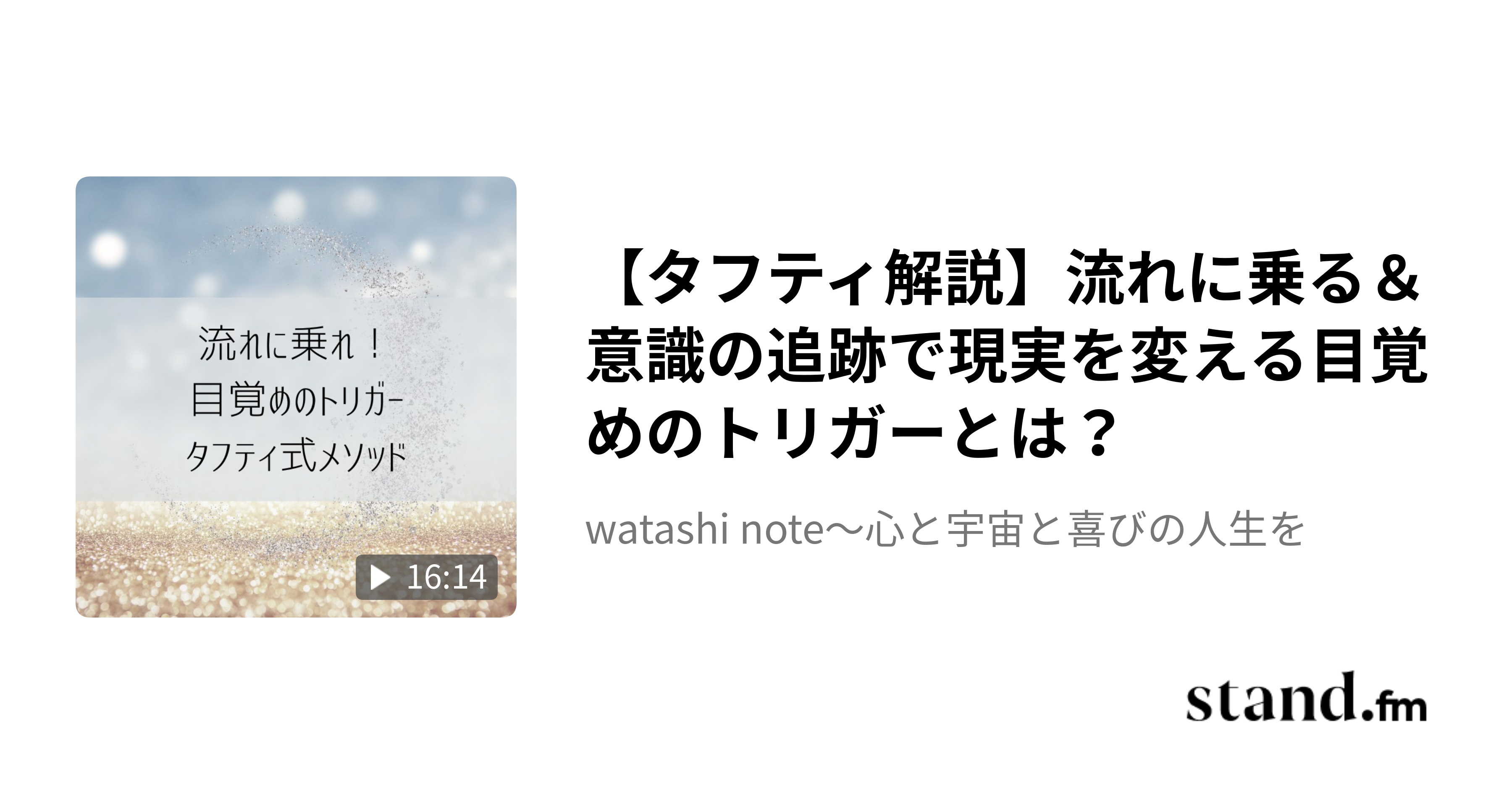 流れに乗れ！
目覚めのトリガー
タフティ式メソッド

16:14

【タフティ解説】流れに乗る＆意識の追跡で現実を変える目覚めのトリガーとは？

watashi note〜心と宇宙と喜びの人生を

stand.fm